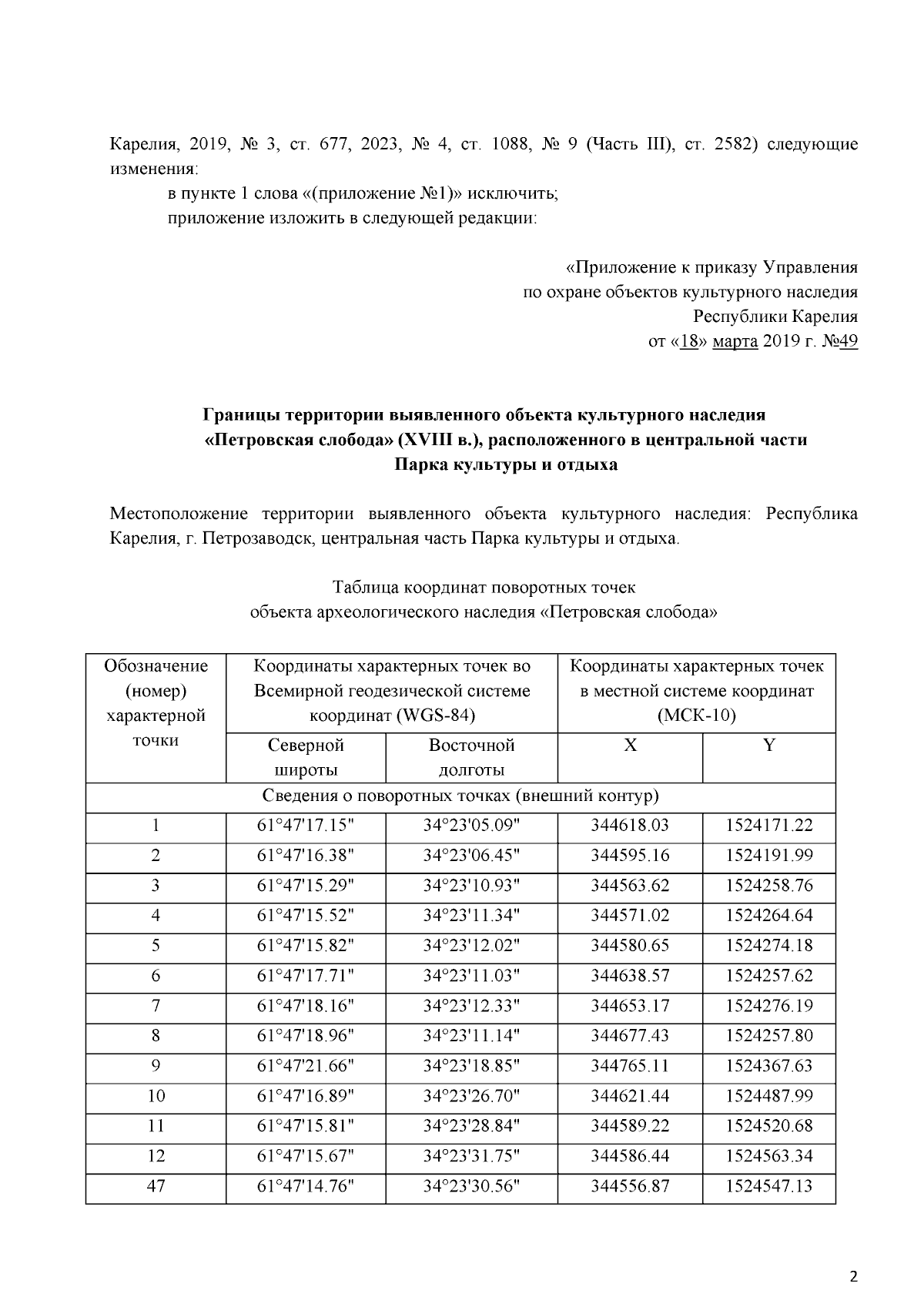 Карелия, 2019, № 3, ст. 677, 2023, № 4, ст. 1088, № 9 (Часть III), ст. 2582) следующие изменения:

в пункте 1 слова «(приложение №1)» исключить;

приложение изложить в следующей редакции:

«Приложение к приказу Управления
по охране объектов культурного наследия
Республики Карелия
от «18» марта 2019 г. №49

Границы территории выявленного объекта культурного наследия
«Петровская слобода» (XVIII в.), расположенного в центральной части
Парка культуры и отдыха

Местоположение территории выявленного объекта культурного наследия: Республика Карелия, г. Петрозаводск, центральная часть Парка культуры и отдыха.

Таблица координат поворотных точек
объекта археологического наследия «Петровская слобода»

| Обозначение (номер) характерной точки | Координаты характерных точек во Всемирной геодезической системе координат (WGS-84) | | Координаты характерных точек в местной системе координат (МСК-10) | |
|---|---|---|---|---|
| | Северной широты | Восточной долготы | X | Y |
| Сведения о поворотных точках (внешний контур) | | | | |
| 1 | 61°47'17.15" | 34°23'05.09" | 344618.03 | 1524171.22 |
| 2 | 61°47'16.38" | 34°23'06.45" | 344595.16 | 1524191.99 |
| 3 | 61°47'15.29" | 34°23'10.93" | 344563.62 | 1524258.76 |
| 4 | 61°47'15.52" | 34°23'11.34" | 344571.02 | 1524264.64 |
| 5 | 61°47'15.82" | 34°23'12.02" | 344580.65 | 1524274.18 |
| 6 | 61°47'17.71" | 34°23'11.03" | 344638.57 | 1524257.62 |
| 7 | 61°47'18.16" | 34°23'12.33" | 344653.17 | 1524276.19 |
| 8 | 61°47'18.96" | 34°23'11.14" | 344677.43 | 1524257.80 |
| 9 | 61°47'21.66" | 34°23'18.85" | 344765.11 | 1524367.63 |
| 10 | 61°47'16.89" | 34°23'26.70" | 344621.44 | 1524487.99 |
| 11 | 61°47'15.81" | 34°23'28.84" | 344589.22 | 1524520.68 |
| 12 | 61°47'15.67" | 34°23'31.75" | 344586.44 | 1524563.34 |
| 47 | 61°47'14.76" | 34°23'30.56" | 344556.87 | 1524547.13 |

2